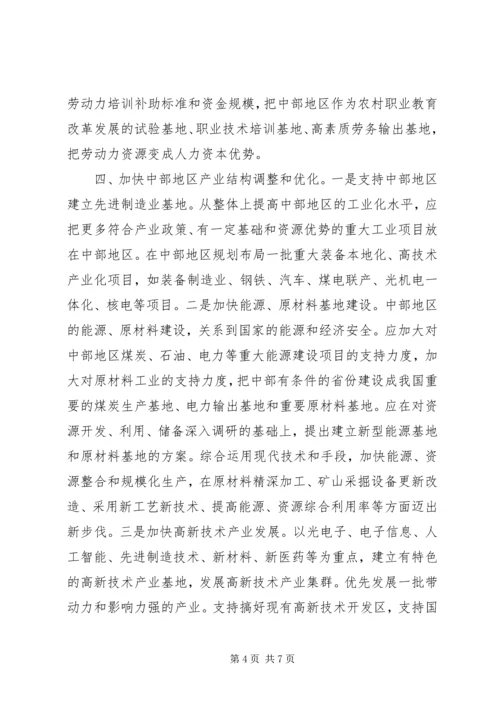 劳动力培训补助标准和资金规模，把中部地区作为农村职业教育改革发展的试验基地、职业技术培训基地、高素质劳务输出基地，把劳动力资源变成人力资本优势。

四、加快中部地区产业结构调整和优化。一是支持中部地区建立先进制造业基地。从整体上提高中部地区的工业化水平，应把更多符合产业政策、有一定基础和资源优势的重大工业项目放在中部地区。在中部地区规划布局一批重大装备本地化、高技术产业化项目，如装备制造业、钢铁、汽车、煤电联产、光机电一体化、核电等项目。二是加快能源、原材料基地建设。中部地区的能源、原材料建设，关系到国家的能源和经济安全。应加大对中部地区煤炭、石油、电力等重大能源建设项目的支持力度，加大对原材料工业的支持力度，把中部有条件的省份建设成我国重要的煤炭生产基地、电力输出基地和重要原材料基地。应在对资源开发、利用、储备深入调研的基础上，提出建立新型能源基地和原材料基地的方案。综合运用现代技术和手段，加快能源、资源整合和规模化生产，在原材料精深加工、矿山采掘设备更新改造、采用新工艺新技术、提高能源、资源综合利用率等方面迈出新步伐。三是加快高新技术产业发展。以光电子、电子信息、人工智能、先进制造技术、新材料、新医药等为重点，建立有特色的高新技术产业基地，发展高新技术产业集群。优先发展一批带动力和影响力强的产业。支持搞好现有高新技术开发区，支持国

第 4 页 共 7 页